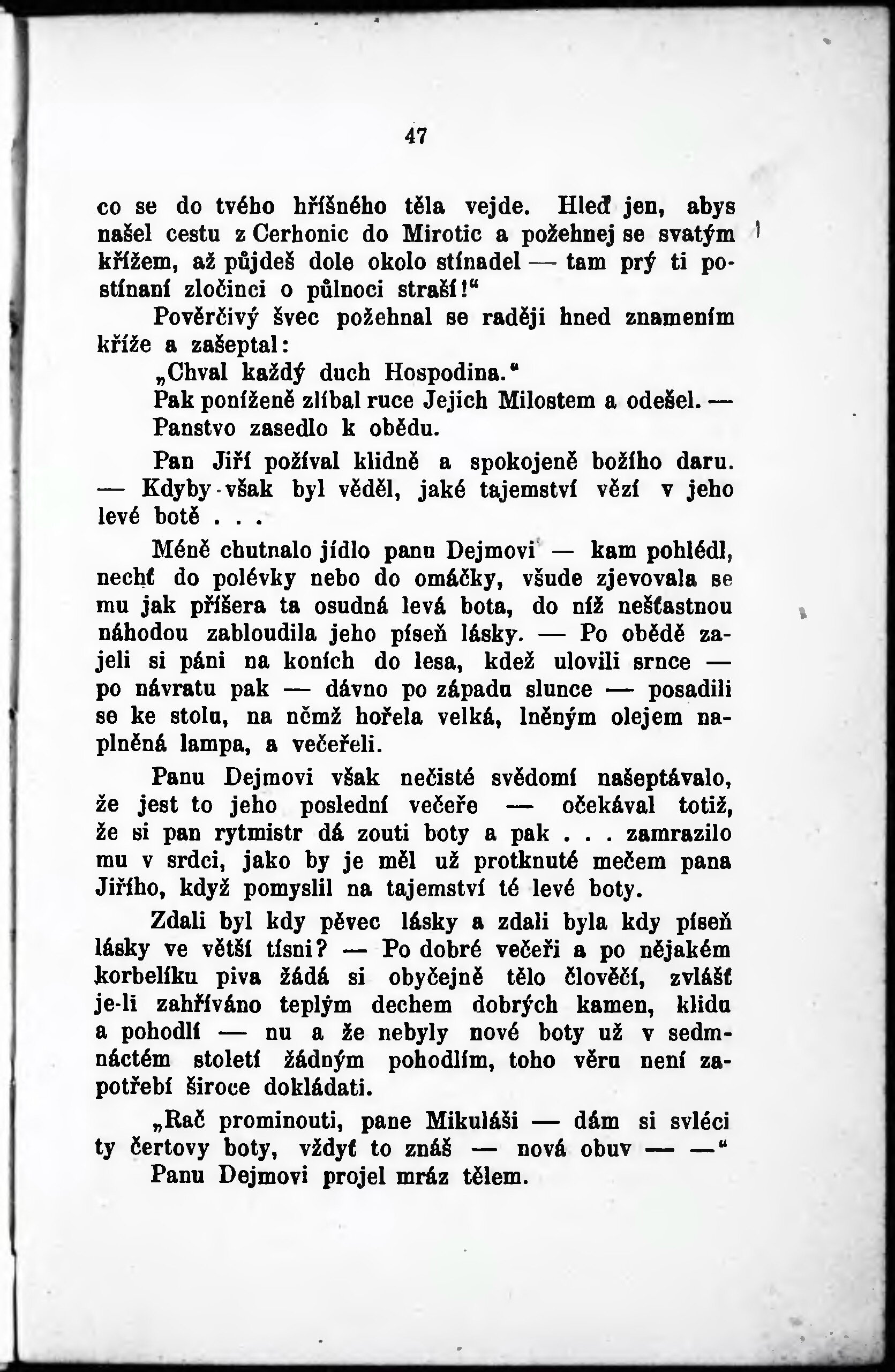 47

co se do tvého hříšného těla vejde. Hleď jen, abys našel cestu z Cerhonic do Mirotic a požehnej se svatým křížem, až půjdeš dole okolo stínadel — tam prý ti postínaní zločinci o půlnoci straší!“

Pověrčivý švec požehnal se raději hned znamením kříže a zašeptal:

„Chval každý duch Hospodina.“

Pak poníženě zlíbal ruce Jejich Milostem a odešel. — Panstvo zasedlo k obědu.

Pan Jiří požíval klidně a spokojeně božího daru. — Kdyby však byl věděl, jaké tajemství vězí v jeho levé botě . . .

Méně chutnalo jídlo panu Dejmovi — kam pohlédl, nechť do polévky nebo do omáčky, všude zjevovala se mu jak příšera ta osudná levá bota, do níž nešťastnou náhodou zabloudila jeho píseň lásky. — Po obědě zajeli si páni na koních do lesa, kdež ulovili srnce — po návratu pak — dávno po západu slunce — posadili se ke stolu, na němž hořela velká, lněným olejem naplněná lampa, a večeřeli.

Panu Dejmovi však nečisté svědomí našeptávalo, že jest to jeho poslední večeře — očekával totiž, že si pan rytmistr dá zouti boty a pak . . . zamrazilo mu v srdci, jako by je měl už protknuté mečem pana Jiřího, když pomyslil na tajemství té levé boty.

Zdali byl kdy pěvec lásky a zdali byla kdy píseň lásky ve větší tísni? — Po dobré večeři a po nějakém korbelíku piva žádá si obyčejně tělo člověčí, zvlášť je-li zahříváno teplým dechem dobrých kamen, klidu a pohodlí — nu a že nebyly nové boty už v sedmnáctém století žádným pohodlím, toho věru není zapotřebí široce dokládati.

„Rač prominouti, pane Mikuláši — dám si svléci ty čertovy boty, vždyť to znáš — nová obuv — —“

Panu Dejmovi projel mráz tělem.